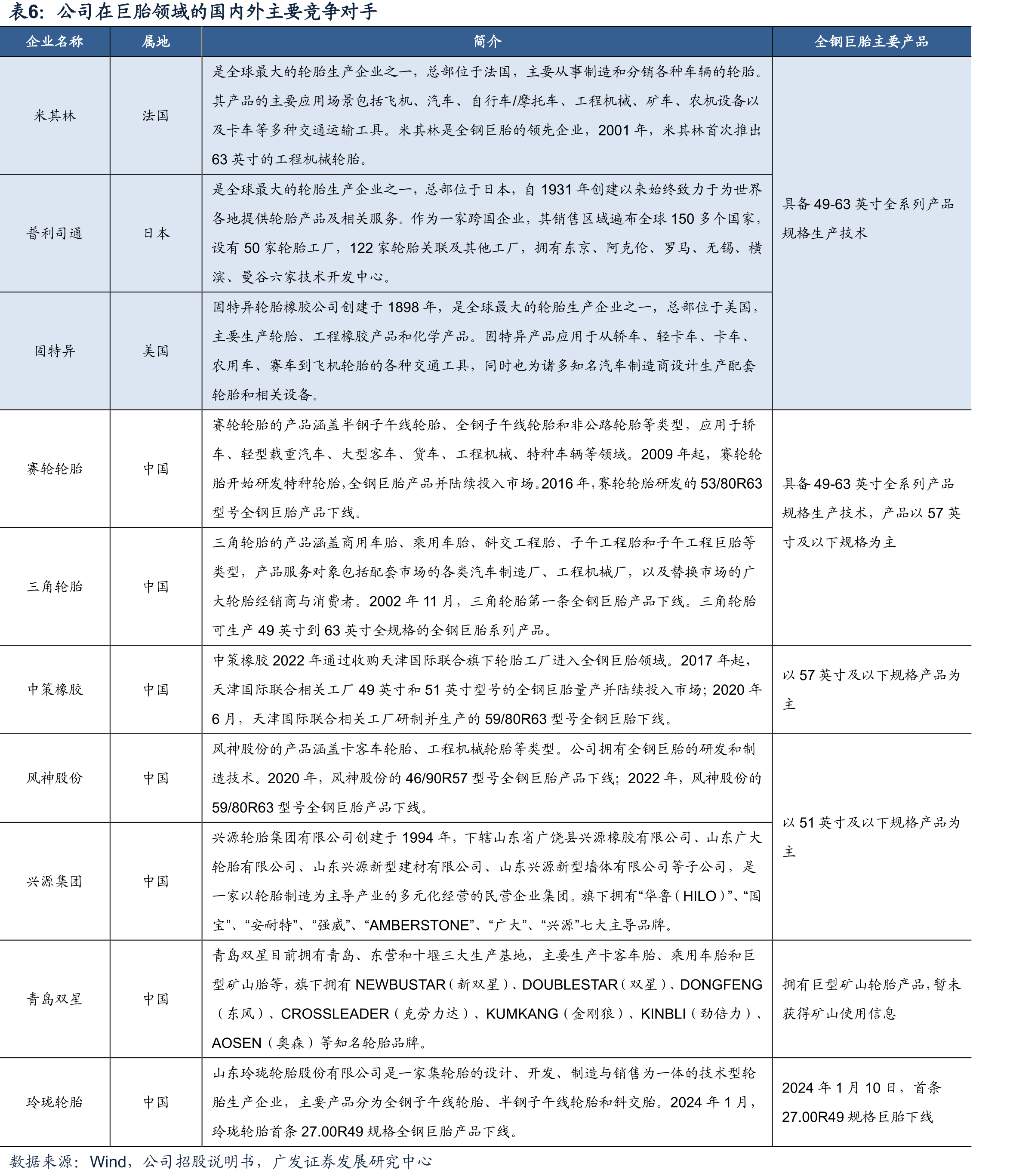 表6：公司在巨胎领域的国内外主要竞争对手

| 企业名称 | 属地 | 简介 | 全钢巨胎主要产品 |
|---|---|---|---|
| 米其林 | 法国 | 是全球最大的轮胎生产企业之一，总部位于法国，主要从事制造和分销各种车辆的轮胎。其产品的主要应用场景包括飞机、汽车、自行车/摩托车、工程机械、矿车、农机设备以及卡车等多种交通运输工具。米其林是全钢巨胎的领先企业，2001年，米其林首次推出63英寸的工程机械轮胎。 | 具备49-63英寸全系列产品规格生产技术 |
| 普利司通 | 日本 | 是全球最大的轮胎生产企业之一，总部位于日本，自1931年创建以来始终致力于为世界各地提供轮胎产品及相关服务。作为一家跨国企业，其销售区域遍布全球150多个国家，设有50家轮胎工厂，122家轮胎关联及其他工厂，拥有东京、阿克伦、罗马、无锡、横滨、曼谷六家技术开发中心。 | |
| 固特异 | 美国 | 固特异轮胎橡胶公司创建于1898年，是全球最大的轮胎生产企业之一，总部位于美国，主要生产轮胎、工程橡胶产品和化学产品。固特异产品应用于从轿车、轻卡车、卡车、农用车、赛车到飞机轮胎的各种交通工具，同时也为诸多知名汽车制造商设计生产配套轮胎和相关设备。 | |
| 赛轮轮胎 | 中国 | 赛轮轮胎的产品涵盖半钢子午线轮胎、全钢子午线轮胎和非公路轮胎等类型，应用于轿车、轻型载重汽车、大型客车、货车、工程机械、特种车辆等领域。2009年起，赛轮轮胎开始研发特种轮胎,全钢巨胎产品并陆续投入市场。2016年,赛轮轮胎研发的53/80R63型号全钢巨胎产品下线。 | 具备49-63英寸全系列产品规格生产技术，产品以57英寸及以下规格为主 |
| 三角轮胎 | 中国 | 三角轮胎的产品涵盖商用车胎、乘用车胎、斜交工程胎、子午工程胎和子午工程巨胎等类型，产品服务对象包括配套市场的各类汽车制造厂、工程机械厂，以及替换市场的广大轮胎经销商与消费者。2002年11月，三角轮胎第一条全钢巨胎产品下线。三角轮胎可生产49英寸到63英寸全规格的全钢巨胎系列产品。 | |
| 中策橡胶 | 中国 | 中策橡胶2022年通过收购天津国际联合旗下轮胎工厂进入全钢巨胎领域。2017年起，天津国际联合相关工厂49英寸和51英寸型号的全钢巨胎量产并陆续投入市场；2020年6月，天津国际联合相关工厂研制并生产的59/80R63型号全钢巨胎下线。 | 以57英寸及以下规格产品为主 |
| 风神股份 | 中国 | 风神股份的产品涵盖卡客车轮胎、工程机械轮胎等类型。公司拥有全钢巨胎的研发和制造技术。2020年，风神股份的46/90R57型号全钢巨胎产品下线；2022年，风神股份的59/80R63型号全钢巨胎产品下线。 | 以51英寸及以下规格产品为主 |
| 兴源集团 | 中国 | 兴源轮胎集团有限公司创建于1994年，下辖山东省广饶县兴源橡胶有限公司、山东广大轮胎有限公司、山东兴源新型建材有限公司、山东兴源新型墙体有限公司等子公司，是一家以轮胎制造为主导产业的多元化经营的民营企业集团。旗下拥有“华鲁（HILO）”、“国宝”、“安耐特”、“强威”、“AMBERSTONE”、“广大”、“兴源”七大主导品牌。 | |
| 青岛双星 | 中国 | 青岛双星目前拥有青岛、东营和十堰三大生产基地，主要生产卡客车胎、乘用车胎和巨型矿山胎等，旗下拥有NEWBUSTAR（新双星）、DOUBLESTAR（双星）、DONGFENG（东风）、CROSSLEADER（克劳力达）、KUMKANG（金刚狼）、KINBLI（劲倍力）、AOSEN（奥森）等知名轮胎品牌。 | 拥有巨型矿山轮胎产品,暂未获得矿山使用信息 |
| 玲珑轮胎 | 中国 | 山东玲珑轮胎股份有限公司是一家集轮胎的设计、开发、制造与销售为一体的技术型轮胎生产企业，主要产品分为全钢子午线轮胎、半钢子午线轮胎和斜交胎。2024年1月，玲珑轮胎首条27.00R49规格全钢巨胎产品下线。 | 2024年1月10日，首条27.00R49规格巨胎下线 |

数据来源：Wind，公司招股说明书，广发证券发展研究中心